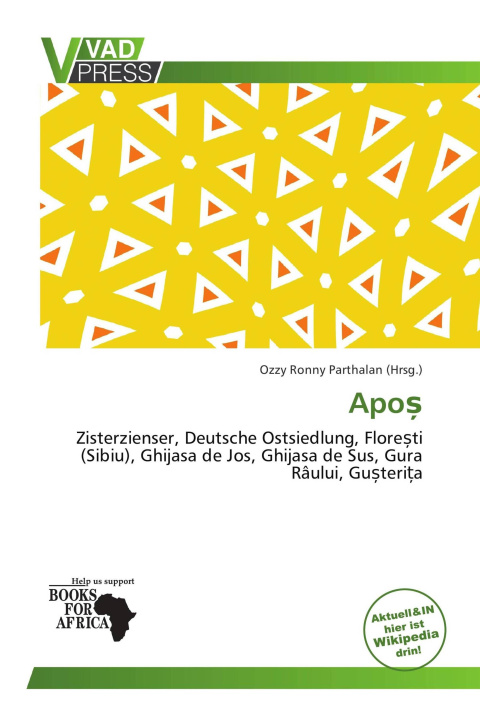 VAD PRESS

Ozzy Ronny Parthalan (Hrsg.)

Apoș

Zisterzienser, Deutsche Ostsiedlung, Florești (Sibiu), Ghijasa de Jos, Ghijasa de Sus, Gura Râului, Gușterița

Help us support
BOOKS FOR AFRICA

Aktuell&IN hier ist Wikipedia drin!